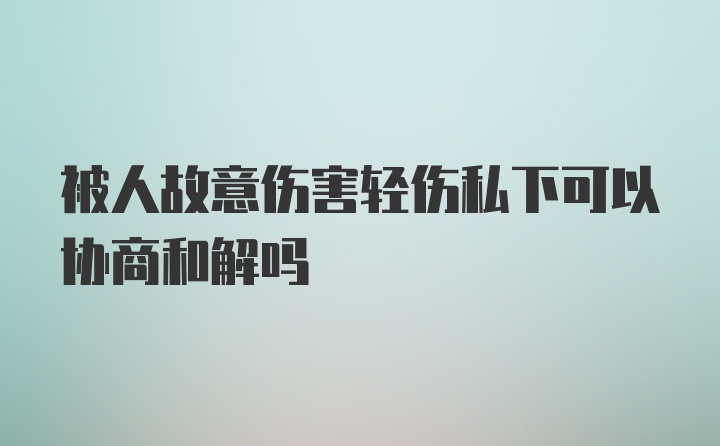 被人故意伤害轻伤私下可以协商和解吗